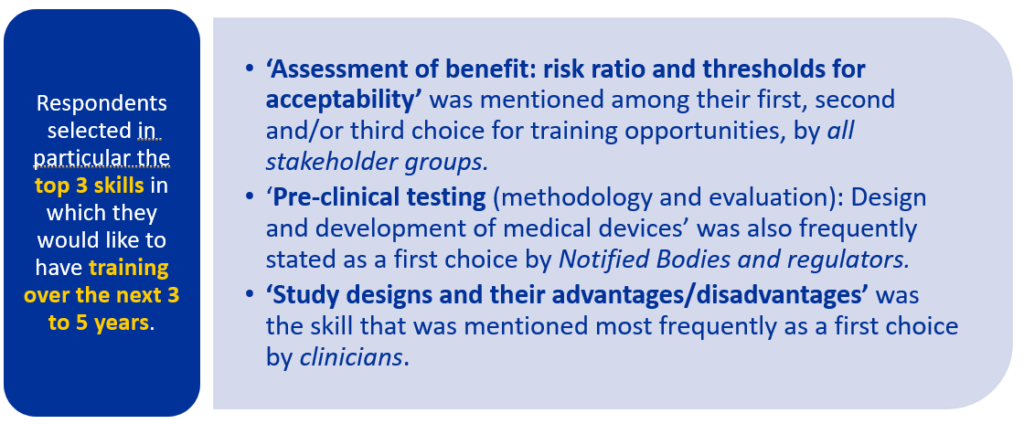 Respondents selected in particular the top 3 skills in which they would like to have training over the next 3 to 5 years.

• 'Assessment of benefit: risk ratio and thresholds for acceptability' was mentioned among their first, second and/or third choice for training opportunities, by all stakeholder groups.
• 'Pre-clinical testing (methodology and evaluation): Design and development of medical devices' was also frequently stated as a first choice by Notified Bodies and regulators.
• 'Study designs and their advantages/disadvantages' was the skill that was mentioned most frequently as a first choice by clinicians.